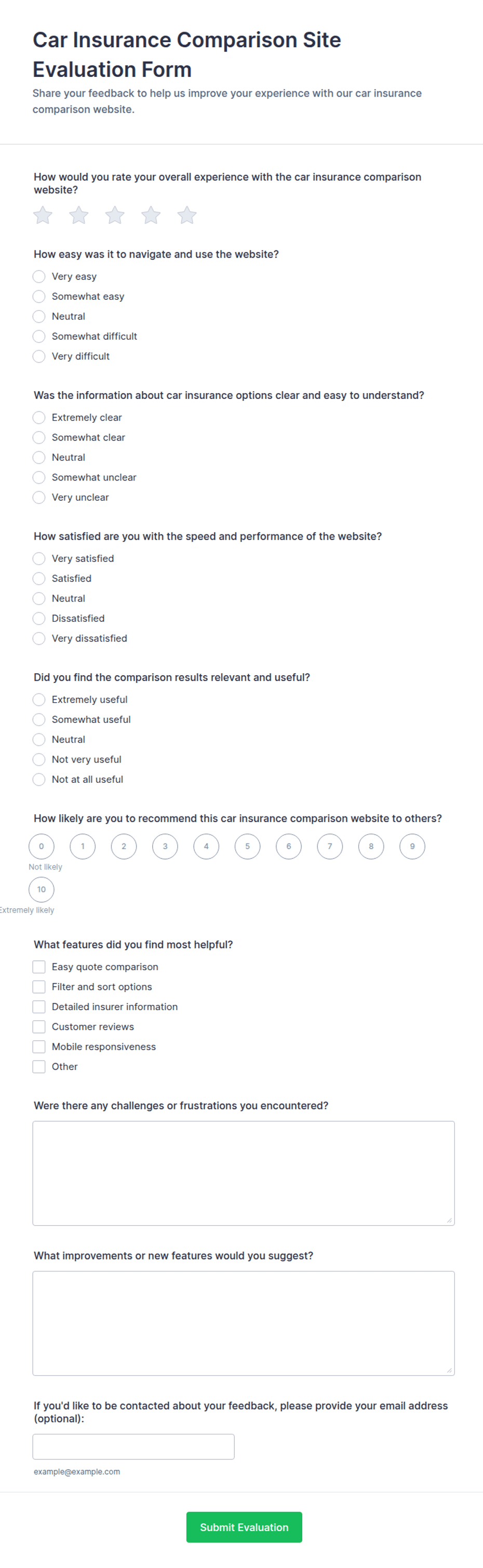 Car Insurance Comparison Site Evaluation Form

Share your feedback to help us improve your experience with our car insurance comparison website.

How would you rate your overall experience with the car insurance comparison website?

How easy was it to navigate and use the website?
Very easy
Somewhat easy
Neutral
Somewhat difficult
Very difficult

Was the information about car insurance options clear and easy to understand?
Extremely clear
Somewhat clear
Neutral
Somewhat unclear
Very unclear

How satisfied are you with the speed and performance of the website?
Very satisfied
Satisfied
Neutral
Dissatisfied
Very dissatisfied

Did you find the comparison results relevant and useful?
Extremely useful
Somewhat useful
Neutral
Not very useful
Not at all useful

How likely are you to recommend this car insurance comparison website to others?
0 1 2 3 4 5 6 7 8 9
Not likely
10
Extremely likely

What features did you find most helpful?
Easy quote comparison
Filter and sort options
Detailed insurer information
Customer reviews
Mobile responsiveness
Other

Were there any challenges or frustrations you encountered?

What improvements or new features would you suggest?

If you'd like to be contacted about your feedback, please provide your email address (optional):

example@example.com

Submit Evaluation